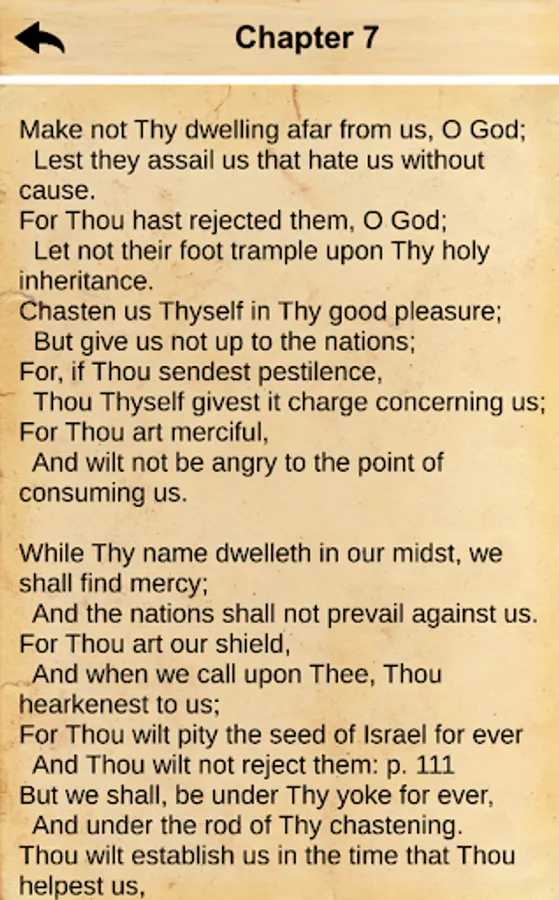 Chapter 7

Make not Thy dwelling afar from us, O God;
Lest they assail us that hate us without cause.
For Thou hast rejected them, O God;
Let not their foot trample upon Thy holy inheritance.
Chasten us Thyself in Thy good pleasure;
But give us not up to the nations;
For, if Thou sendest pestilence,
Thou Thyself givest it charge concerning us;
For Thou art merciful,
And wilt not be angry to the point of consuming us.

While Thy name dwelleth in our midst, we shall find mercy;
And the nations shall not prevail against us.
For Thou art our shield,
And when we call upon Thee, Thou hearkenest to us;
For Thou wilt pity the seed of Israel for ever
And Thou wilt not reject them: p. 111
But we shall, be under Thy yoke for ever,
And under the rod of Thy chastening.
Thou wilt establish us in the time that Thou helpest us,